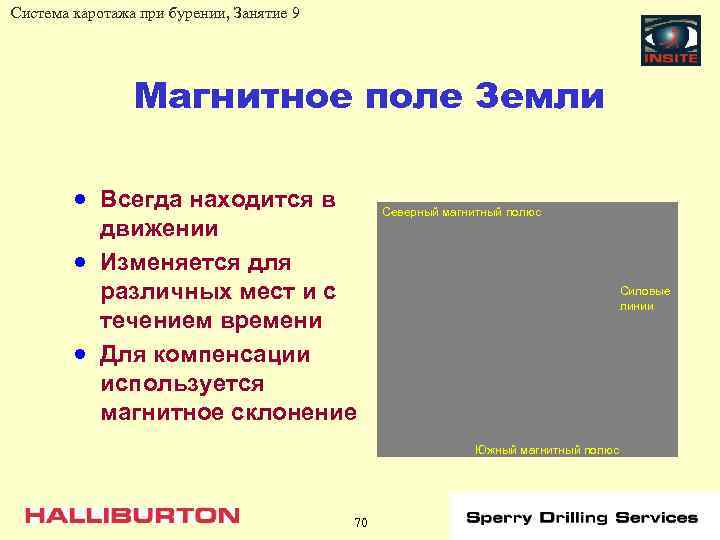 Система каротажа при бурении, Занятие 9

INSITE

Магнитное поле Земли

• Всегда находится в движении
• Изменяется для различных мест и с течением времени
• Для компенсации используется магнитное склонение

Северный магнитный полюс

Силовые линии

Южный магнитный полюс

HALLIBURTON

70

Sperry Drilling Services